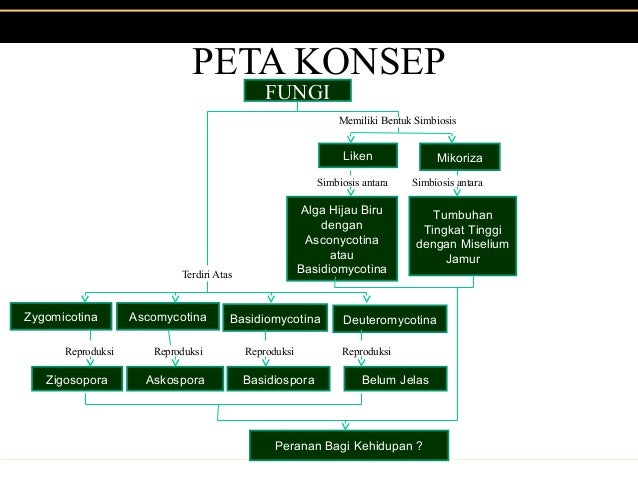 PETA KONSEP

FUNGI

Memiliki Bentuk Simbiosis

Liken

Mikoriza

Simbiosis antara

Simbiosis antara

Alga Hijau Biru dengan Asconycotina atau Basidiomycotina

Tumbuhan Tingkat Tinggi dengan Miselium Jamur

Terdiri Atas

Zygomicotina

Ascomycotina

Basidiomycotina

Deuteromycotina

Reproduksi

Reproduksi

Reproduksi

Reproduksi

Zigosopora

Askospora

Basidiospora

Belum Jelas

Peranan Bagi Kehidupan ?